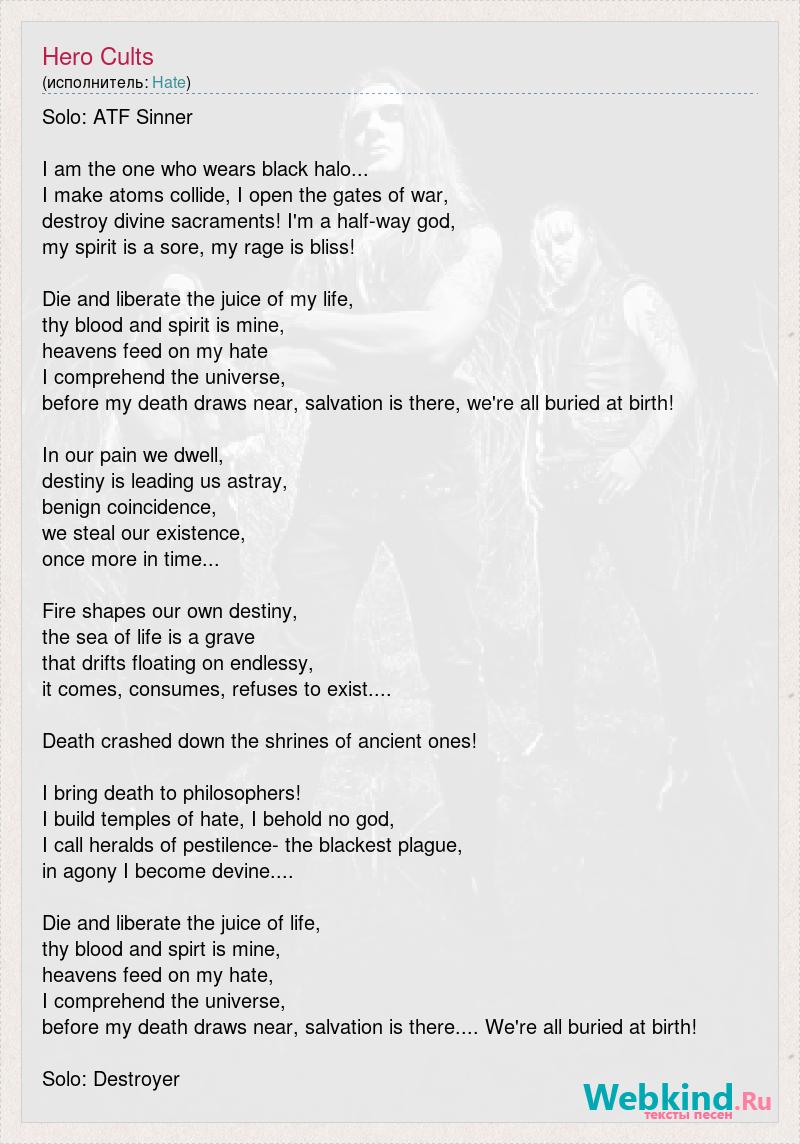 Hero Cults
(исполнитель: Hate)

Solo: ATF Sinner

I am the one who wears black halo...
I make atoms collide, I open the gates of war,
destroy divine sacraments! I'm a half-way god,
my spirit is a sore, my rage is bliss!

Die and liberate the juice of my life,
thy blood and spirit is mine,
heavens feed on my hate
I comprehend the universe,
before my death draws near, salvation is there, we're all buried at birth!

In our pain we dwell,
destiny is leading us astray,
benign coincidence,
we steal our existence,
once more in time...

Fire shapes our own destiny,
the sea of life is a grave
that drifts floating on endlessy,
it comes, consumes, refuses to exist....

Death crashed down the shrines of ancient ones!

I bring death to philosophers!
I build temples of hate, I behold no god,
I call heralds of pestilence- the blackest plague,
in agony I become devine....

Die and liberate the juice of life,
thy blood and spirt is mine,
heavens feed on my hate,
I comprehend the universe,
before my death draws near, salvation is there.... We're all buried at birth!

Solo: Destroyer

Webkind.Ru
тексты песен